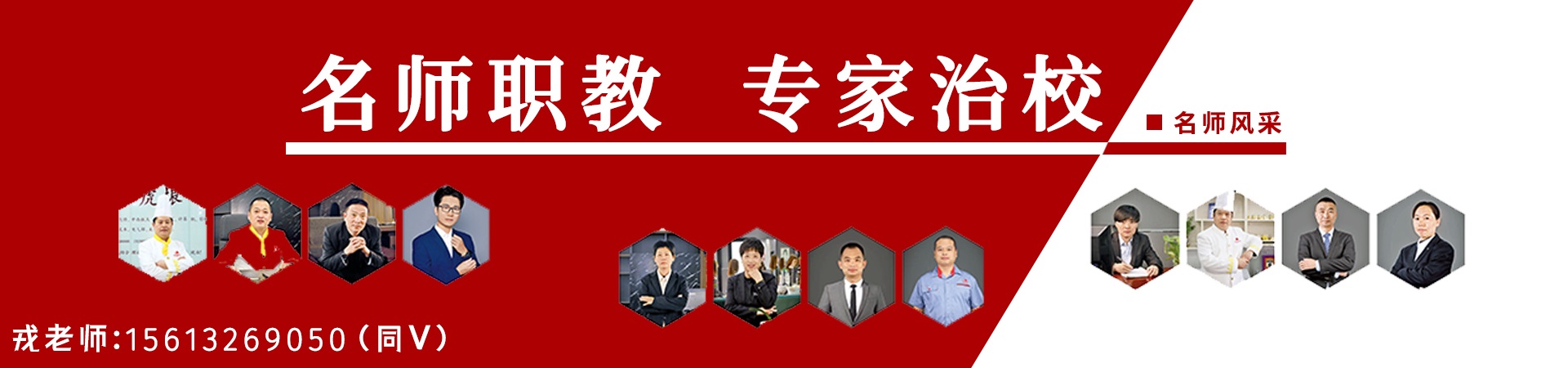 名师职教　专家治校

■ 名师风采

戎老师:15613269050（同V）